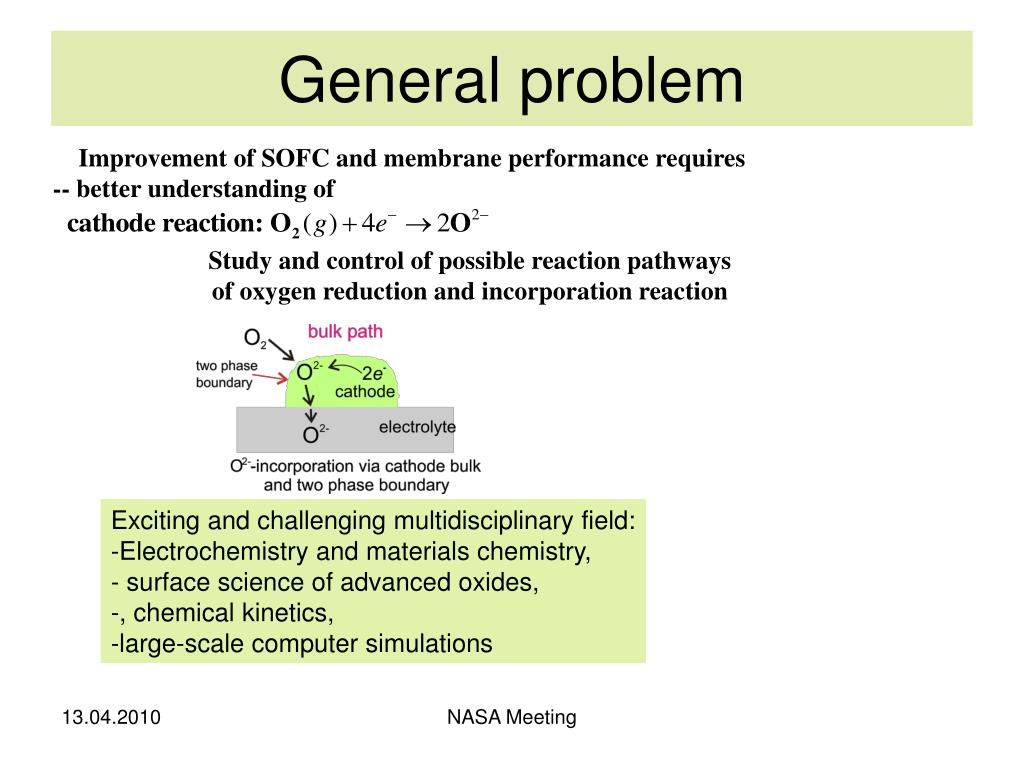 General problem

Improvement of SOFC and membrane performance requires
-- better understanding of
cathode reaction: $O_2(g) + 4e^- \rightarrow 2O^{2-}$

Study and control of possible reaction pathways of oxygen reduction and incorporation reaction

$O_2$
bulk path
two phase boundary
$O^{2-}$
$2e^-$
cathode
$O^{2-}$
electrolyte
$O^{2-}$-incorporation via cathode bulk and two phase boundary

Exciting and challenging multidisciplinary field:
-Electrochemistry and materials chemistry,
- surface science of advanced oxides,
-, chemical kinetics,
-large-scale computer simulations

13.04.2010
NASA Meeting